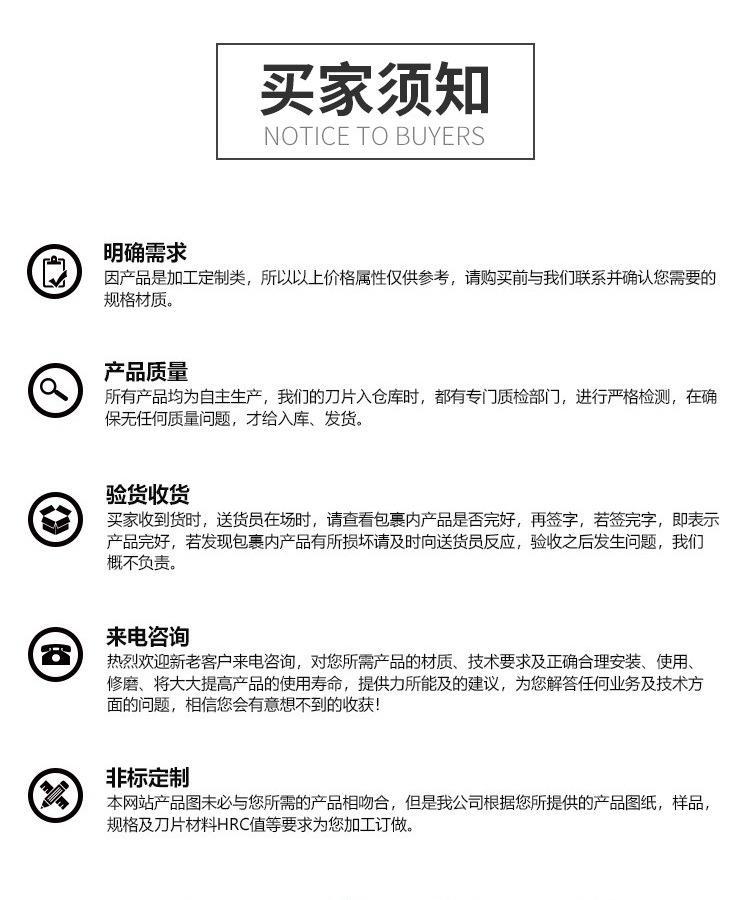 买家须知
NOTICE TO BUYERS

明确需求
因产品是加工定制类，所以以上价格属性仅供参考，请购买前与我们联系并确认您需要的规格材质。

产品质量
所有产品均为自主生产，我们的刀片入仓库时，都有专门质检部门，进行严格检测，在确保无任何质量问题，才给入库、发货。

验货收货
买家收到货时，送货员在场时，请查看包裹内产品是否完好，再签字，若签完字，即表示产品完好，若发现包裹内产品有所损坏请及时向送货员反应，验收之后发生问题，我们概不负责。

来电咨询
热烈欢迎新老客户来电咨询，对您所需产品的材质、技术要求及正确合理安装、使用、修磨、将大大提高产品的使用寿命，提供力所能及的建议，为您解答任何业务及技术方面的问题，相信您会有意想不到的收获!

非标定制
本网站产品图未必与您所需的产品相吻合，但是我公司根据您所提供的产品图纸，样品，规格及刀片材料HRC值等要求为您加工订做。